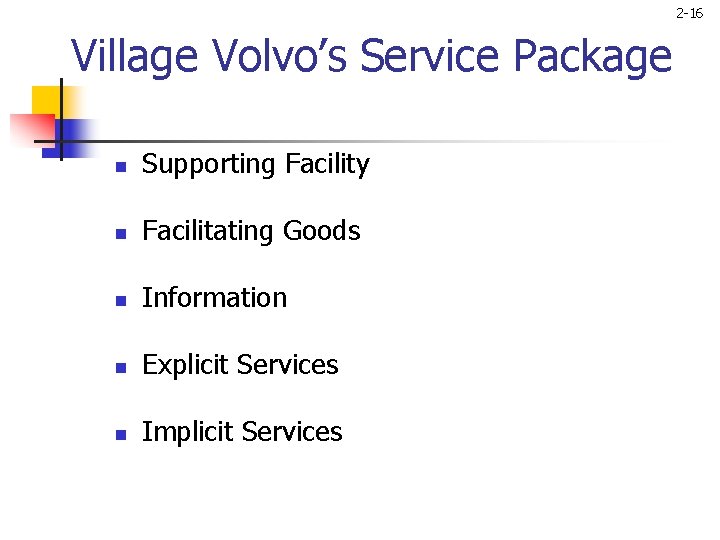 2-16

Village Volvo’s Service Package

- Supporting Facility
- Facilitating Goods
- Information
- Explicit Services
- Implicit Services